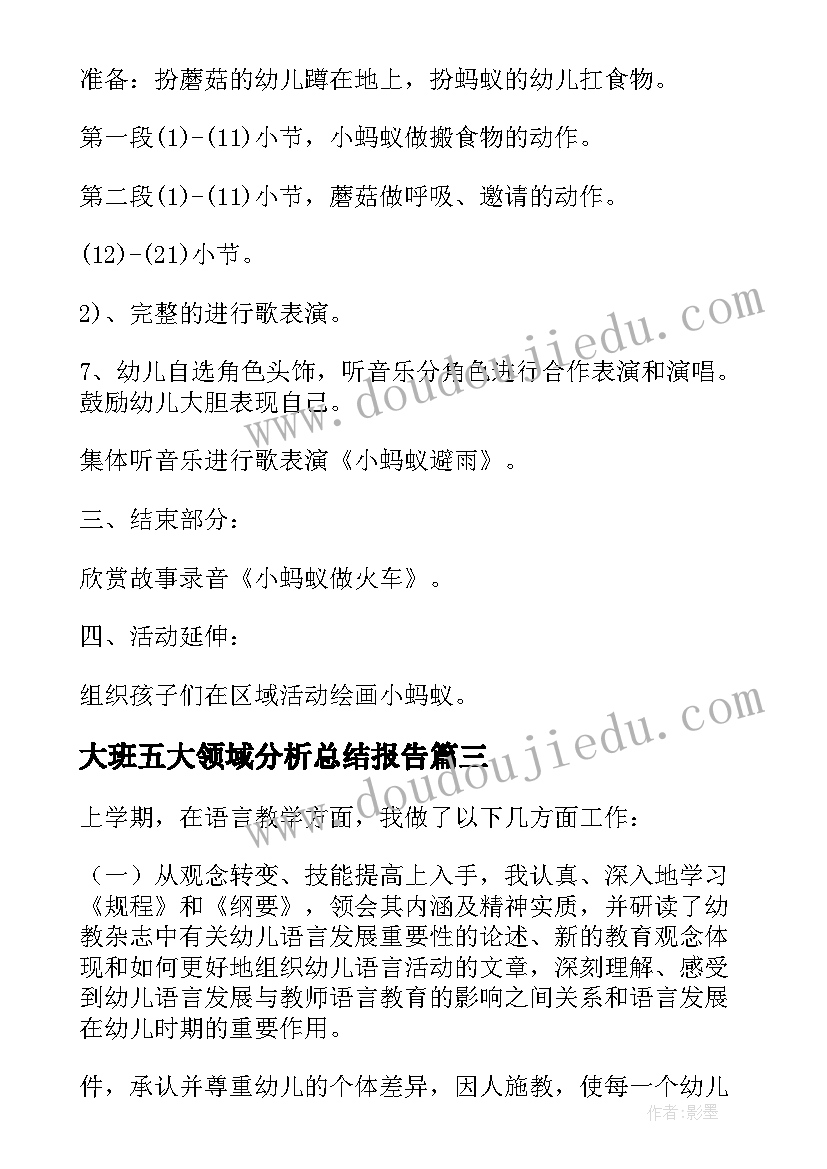 准备：扮蘑菇的幼儿蹲在地上，扮蚂蚁的幼儿扛食物。

第一段(1)-(11)小节，小蚂蚁做搬食物的动作。

第二段(1)-(11)小节，蘑菇做呼吸、邀请的动作。

(12)-(21)小节。

2)、完整的进行歌表演。

7、幼儿自选角色头饰，听音乐分角色进行合作表演和演唱。鼓励幼儿大胆表现自己。

集体听音乐进行歌表演《小蚂蚁避雨》。

三、结束部分：

欣赏故事录音《小蚂蚁做火车》。

四、活动延伸：

组织孩子们在区域活动绘画小蚂蚁。

大班五大领域分析总结报告篇三

上学期，在语言教学方面，我做了以下几方面工作：

（一）从观念转变、技能提高上入手，我认真、深入地学习《规程》和《纲要》，领会其内涵及精神实质，并研读了幼教杂志中有关幼儿语言发展重要性的论述、新的教育观念体现和如何更好地组织幼儿语言活动的文章，深刻理解、感受到幼儿语言发展与教师语言教育的影响之间关系和语言发展在幼儿时期的重要作用。

件，承认并尊重幼儿的个体差异，因人施教，使每一个幼儿

www.doudoujiedu.com

www.doudoujiedu.com

作者：影墨